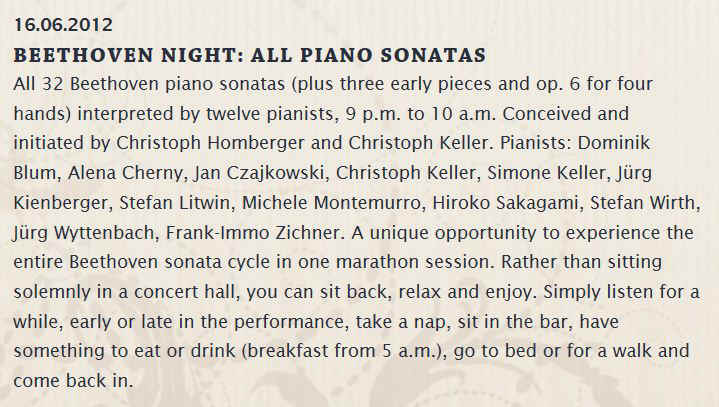 16.06.2012

BEETHOVEN NIGHT: ALL PIANO SONATAS

All 32 Beethoven piano sonatas (plus three early pieces and op. 6 for four hands) interpreted by twelve pianists, 9 p.m. to 10 a.m. Conceived and initiated by Christoph Homberger and Christoph Keller. Pianists: Dominik Blum, Alena Cherny, Jan Czajkowski, Christoph Keller, Simone Keller, Jürg Kienberger, Stefan Litwin, Michele Montemurro, Hiroko Sakagami, Stefan Wirth, Jürg Wyttenbach, Frank-Immo Zichner. A unique opportunity to experience the entire Beethoven sonata cycle in one marathon session. Rather than sitting solemnly in a concert hall, you can sit back, relax and enjoy. Simply listen for a while, early or late in the performance, take a nap, sit in the bar, have something to eat or drink (breakfast from 5 a.m.), go to bed or for a walk and come back in.